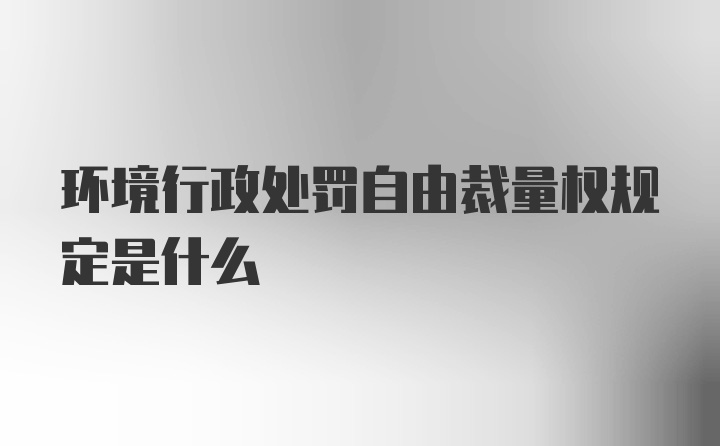 环境行政处罚自由裁量权规定是什么